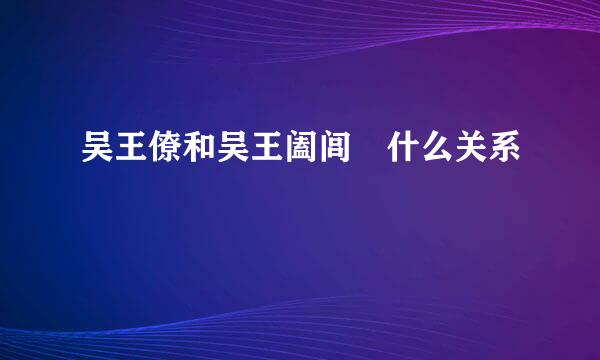 吴王僚和吴王阖闾　什么关系